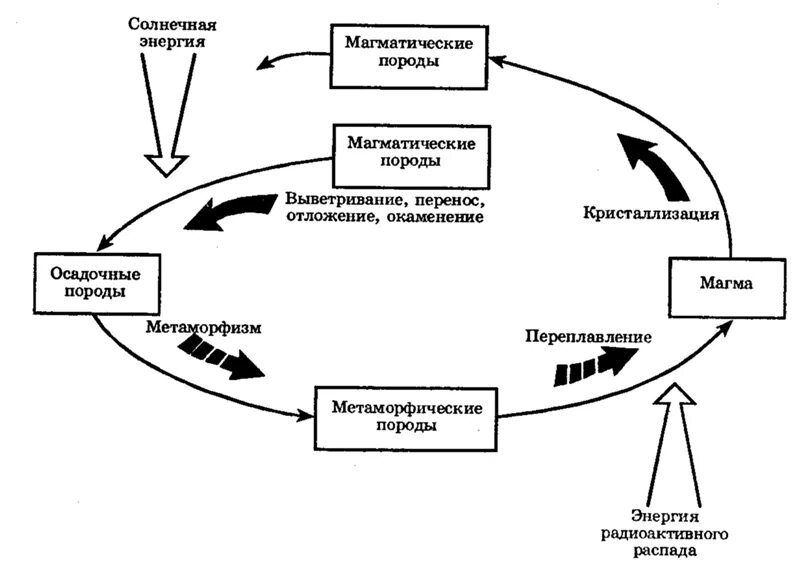 Солнечная энергия

Магматические породы

Магматические породы

Выветривание, перенос, отложение, окаменение

Кристаллизация

Осадочные породы

Магма

Метаморфизм

Переплавление

Метаморфические породы

Энергия радиоактивного распада